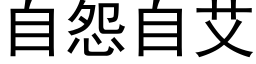 自怨自艾